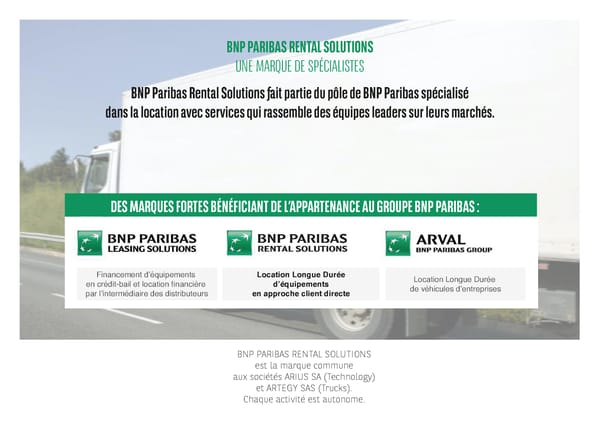 BNP PARIBAS RENTAL SOLUTIONS
UNE MARQUE DE SPÉCIALISTES

BNP Paribas Rental Solutions fait partie du pôle de BNP Paribas spécialisé dans la location avec services qui rassemble des équipes leaders sur leurs marchés.

DES MARQUES FORTES BÉNÉFICIANT DE L'APPARTENANCE AU GROUPE BNP PARIBAS :

BNP PARIBAS
LEASING SOLUTIONS

Financement d'équipements en crédit-bail et location financière par l'intermédiaire des distributeurs

BNP PARIBAS
RENTAL SOLUTIONS

Location Longue Durée d'équipements en approche client directe

ARVAL
BNP PARIBAS GROUP

Location Longue Durée de véhicules d'entreprises

BNP PARIBAS RENTAL SOLUTIONS est la marque commune aux sociétés ARIUS SA (Technology) et ARTEGY SAS (Trucks). Chaque activité est autonome.